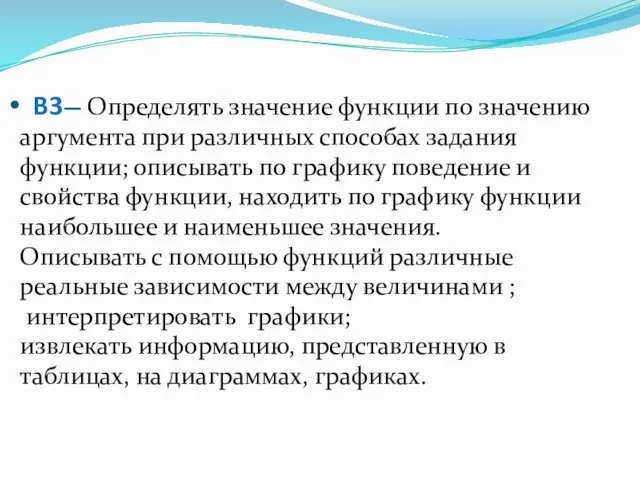 • В3– Определять значение функции по значению аргумента при различных способах задания функции; описывать по графику поведение и свойства функции, находить по графику функции наибольшее и наименьшее значения.
Описывать с помощью функций различные реальные зависимости между величинами ;
интерпретировать графики;
извлекать информацию, представленную в таблицах, на диаграммах, графиках.